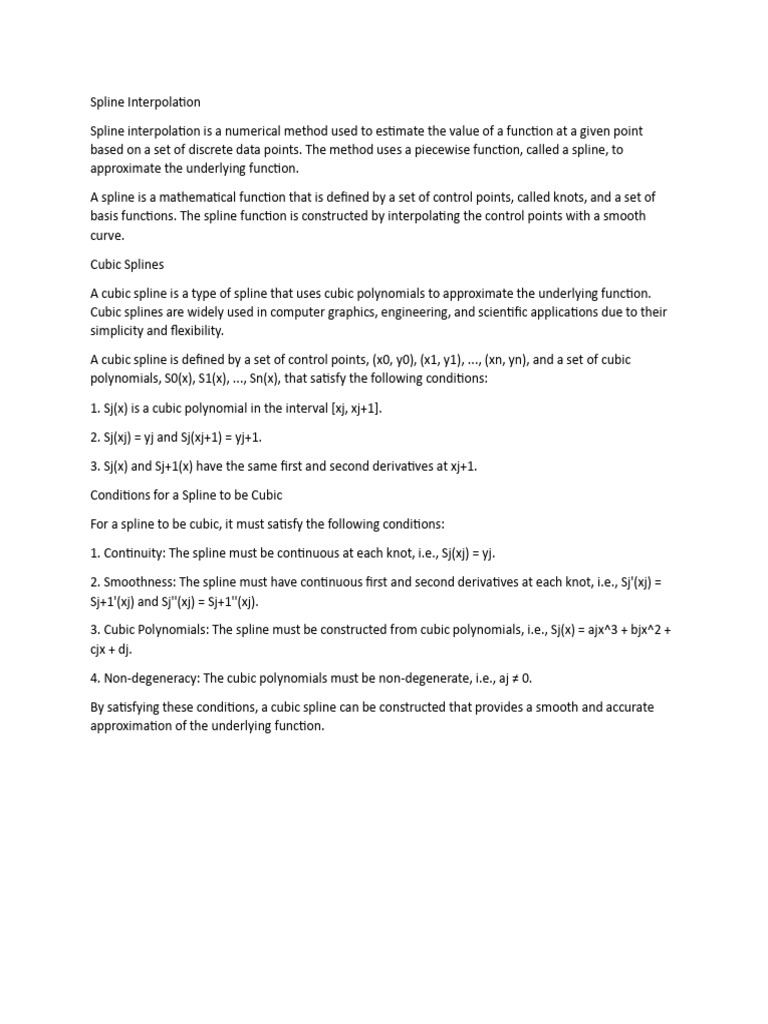 Spline Interpolation

Spline interpolation is a numerical method used to estimate the value of a function at a given point based on a set of discrete data points. The method uses a piecewise function, called a spline, to approximate the underlying function.

A spline is a mathematical function that is defined by a set of control points, called knots, and a set of basis functions. The spline function is constructed by interpolating the control points with a smooth curve.

Cubic Splines

A cubic spline is a type of spline that uses cubic polynomials to approximate the underlying function. Cubic splines are widely used in computer graphics, engineering, and scientific applications due to their simplicity and flexibility.

A cubic spline is defined by a set of control points, (x0, y0), (x1, y1), ..., (xn, yn), and a set of cubic polynomials, S0(x), S1(x), ..., Sn(x), that satisfy the following conditions:

1. Sj(x) is a cubic polynomial in the interval [xj, xj+1].

2. Sj(xj) = yj and Sj(xj+1) = yj+1.

3. Sj(x) and Sj+1(x) have the same first and second derivatives at xj+1.

Conditions for a Spline to be Cubic

For a spline to be cubic, it must satisfy the following conditions:

1. Continuity: The spline must be continuous at each knot, i.e., Sj(xj) = yj.

2. Smoothness: The spline must have continuous first and second derivatives at each knot, i.e., Sj'(xj) = Sj+1'(xj) and Sj''(xj) = Sj+1''(xj).

3. Cubic Polynomials: The spline must be constructed from cubic polynomials, i.e., Sj(x) = ajx^3 + bjx^2 + cjx + dj.

4. Non-degeneracy: The cubic polynomials must be non-degenerate, i.e., aj ≠ 0.

By satisfying these conditions, a cubic spline can be constructed that provides a smooth and accurate approximation of the underlying function.